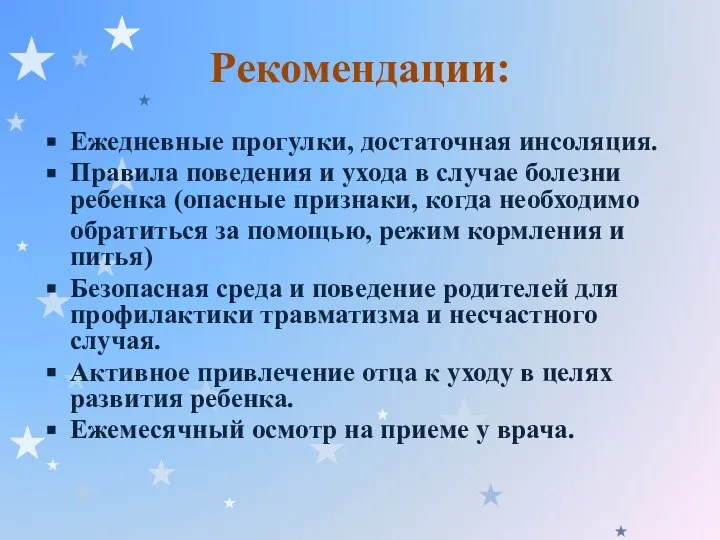 Рекомендации:

▪ Ежедневные прогулки, достаточная инсоляция.
▪ Правила поведения и ухода в случае болезни ребенка (опасные признаки, когда необходимо обратиться за помощью, режим кормления и питья)
▪ Безопасная среда и поведение родителей для профилактики травматизма и несчастного случая.
▪ Активное привлечение отца к уходу в целях развития ребенка.
▪ Ежемесячный осмотр на приеме у врача.